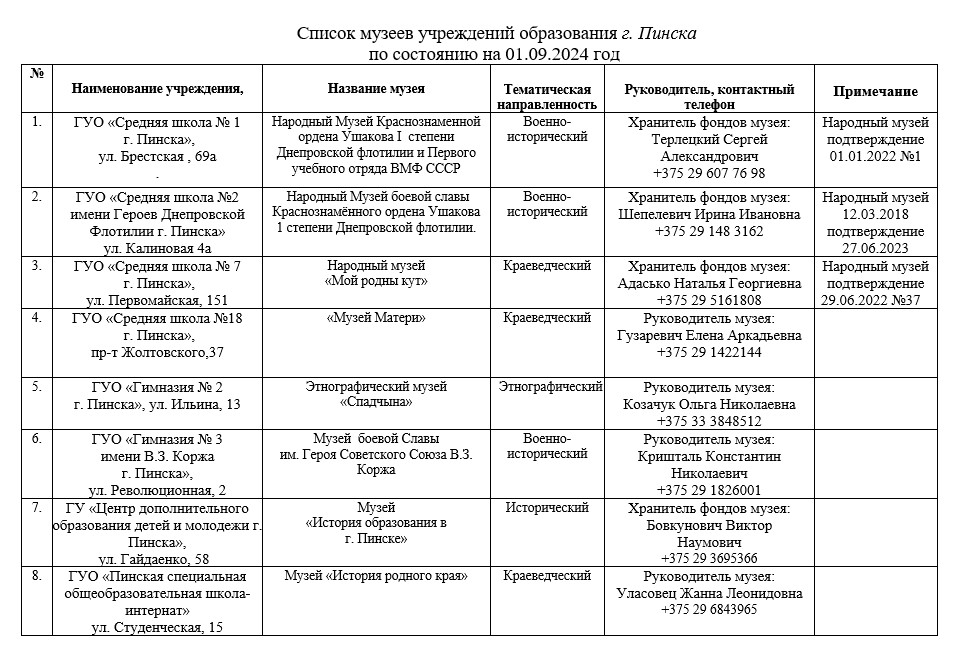 Список музеев учреждений образования г. Пинска
по состоянию на 01.09.2024 год

| № | Наименование учреждения, | Название музея | Тематическая направленность | Руководитель, контактный телефон | Примечание |
|---|---|---|---|---|---|
| 1. | ГУО «Средняя школа № 1 г. Пинска», ул. Брестская , 69а . | Народный Музей Краснознаменной ордена Ушакова I степени Днепровской флотилии и Первого учебного отряда ВМФ СССР | Военно-исторический | Хранитель фондов музея: Терлецкий Сергей Александрович +375 29 607 76 98 | Народный музей подтверждение 01.01.2022 №1 |
| 2. | ГУО «Средняя школа №2 имени Героев Днепровской Флотилии г. Пинска» ул. Калиновая 4а | Народный Музей боевой славы Краснознамённого ордена Ушакова 1 степени Днепровской флотилии. | Военно-исторический | Хранитель фондов музея: Шепелевич Ирина Ивановна +375 29 148 3162 | Народный музей 12.03.2018 подтверждение 27.06.2023 |
| 3. | ГУО «Средняя школа № 7 г. Пинска», ул. Первомайская, 151 | Народный музей «Мой родны кут» | Краеведческий | Хранитель фондов музея: Адасько Наталья Георгиевна +375 29 5161808 | Народный музей подтверждение 29.06.2022 №37 |
| 4. | ГУО «Средняя школа №18 г. Пинска», пр-т Жолтовского,37 | «Музей Матери» | Краеведческий | Руководитель музея: Гузаревич Елена Аркадьевна +375 29 1422144 | |
| 5. | ГУО «Гимназия № 2 г. Пинска», ул. Ильина, 13 | Этнографический музей «Спадчына» | Этнографический | Руководитель музея: Козачук Ольга Николаевна +375 33 3848512 | |
| 6. | ГУО «Гимназия № 3 имени В.З. Коржа г. Пинска», ул. Революционная, 2 | Музей боевой Славы им. Героя Советского Союза В.З. Коржа | Военно-исторический | Руководитель музея: Кришталь Константин Николаевич +375 29 1826001 | |
| 7. | ГУ «Центр дополнительного образования детей и молодежи г. Пинска», ул. Гайдаенко, 58 | Музей «История образования в г. Пинске» | Исторический | Хранитель фондов музея: Бовкунович Виктор Наумович +375 29 3695366 | |
| 8. | ГУО «Пинская специальная общеобразовательная школа-интернат» ул. Студенческая, 15 | Музей «История родного края» | Краеведческий | Руководитель музея: Уласовец Жанна Леонидовна +375 29 6843965 | |